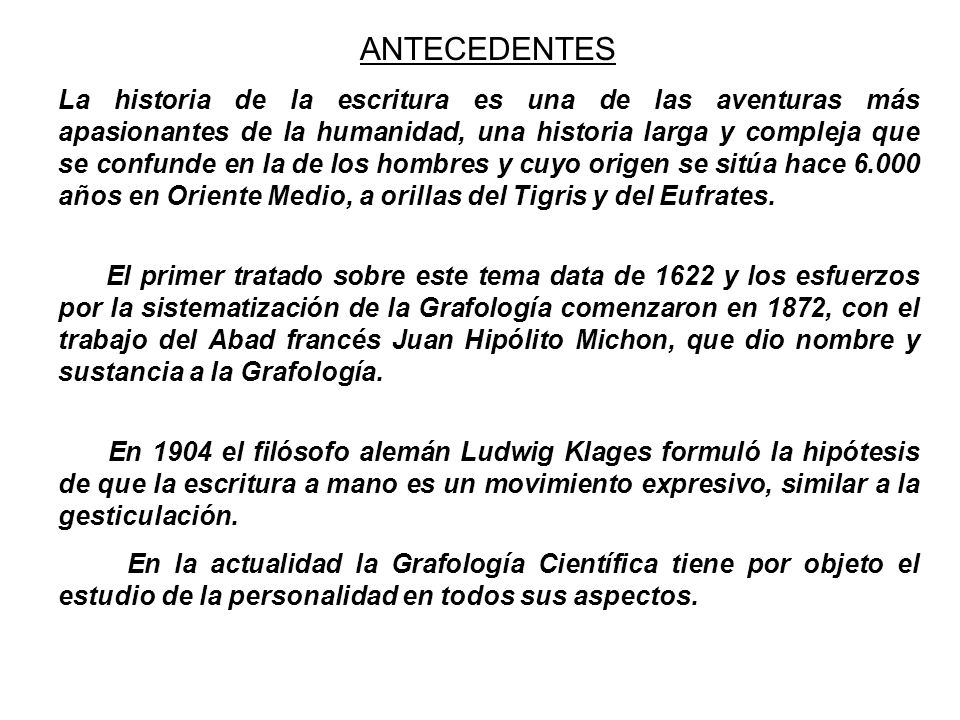 ANTECEDENTES

La historia de la escritura es una de las aventuras más apasionantes de la humanidad, una historia larga y compleja que se confunde en la de los hombres y cuyo origen se sitúa hace 6.000 años en Oriente Medio, a orillas del Tigris y del Eufrates.

El primer tratado sobre este tema data de 1622 y los esfuerzos por la sistematización de la Grafología comenzaron en 1872, con el trabajo del Abad francés Juan Hipólito Michon, que dio nombre y sustancia a la Grafología.

En 1904 el filósofo alemán Ludwig Klages formuló la hipótesis de que la escritura a mano es un movimiento expresivo, similar a la gesticulación.

En la actualidad la Grafología Científica tiene por objeto el estudio de la personalidad en todos sus aspectos.